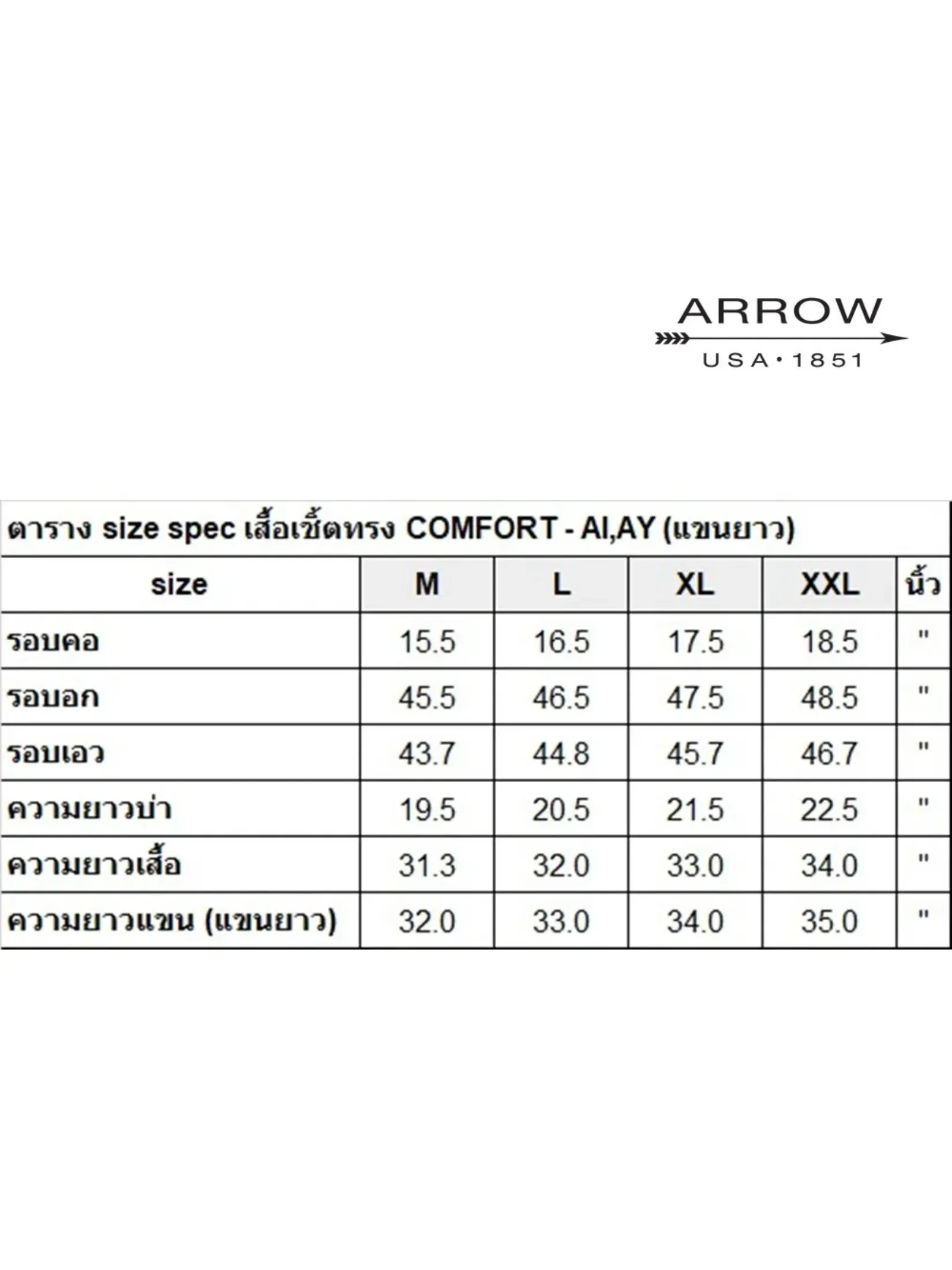 ARROW
USA•1851

ตาราง size spec เสื้อเชิ้ตทรง COMFORT - AI,AY (แขนยาว)

| size | M | L | XL | XXL | นิ้ว |
|---|---|---|---|---|---|
| รอบคอ | 15.5 | 16.5 | 17.5 | 18.5 | " |
| รอบอก | 45.5 | 46.5 | 47.5 | 48.5 | " |
| รอบเอว | 43.7 | 44.8 | 45.7 | 46.7 | " |
| ความยาวบ่า | 19.5 | 20.5 | 21.5 | 22.5 | " |
| ความยาวเสื้อ | 31.3 | 32.0 | 33.0 | 34.0 | " |
| ความยาวแขน (แขนยาว) | 32.0 | 33.0 | 34.0 | 35.0 | " |